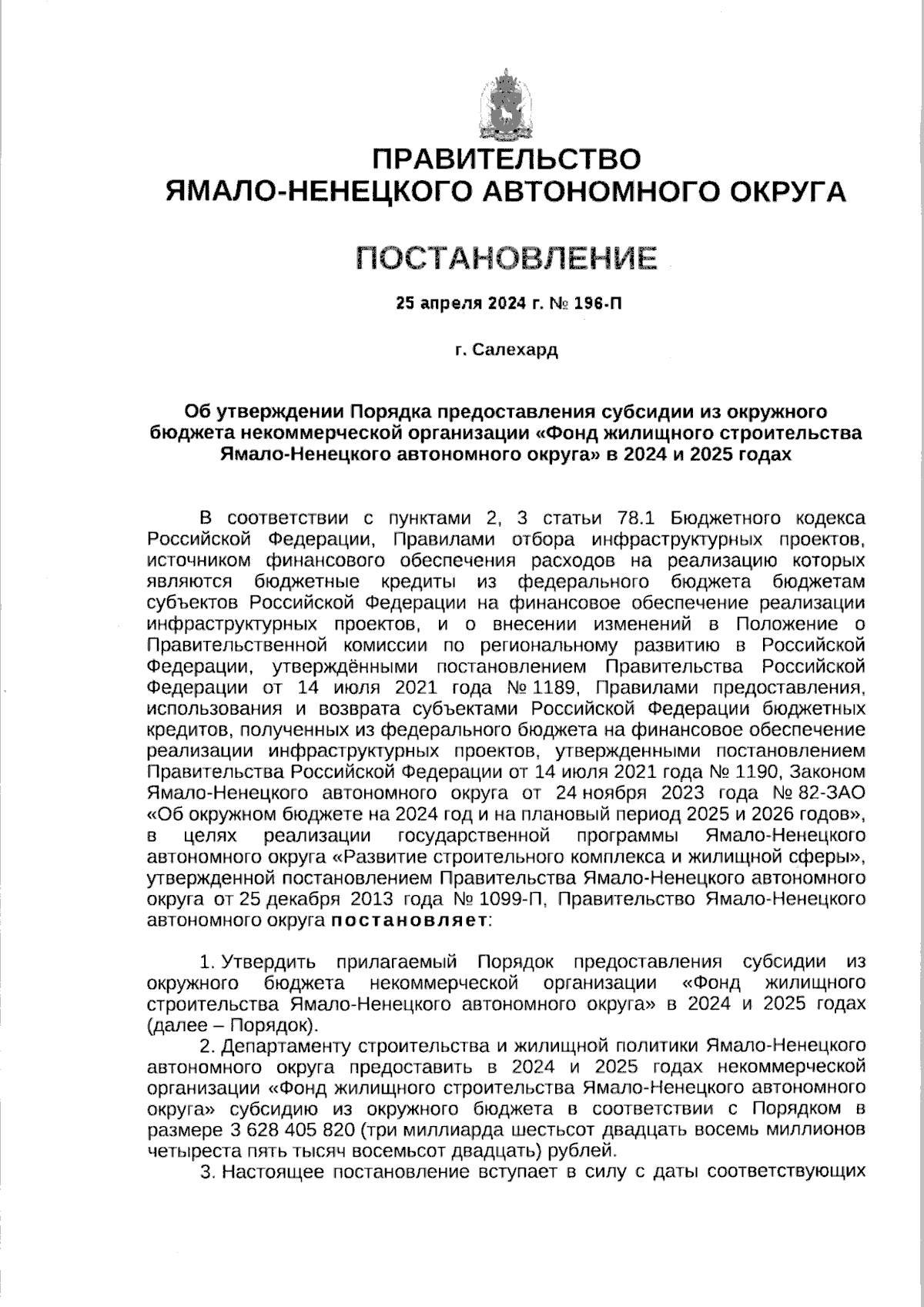 ПРАВИТЕЛЬСТВО
ЯМАЛО-НЕНЕЦКОГО АВТОНОМНОГО ОКРУГА

ПОСТАНОВЛЕНИЕ

25 апреля 2024 г. № 196-П

г. Салехард

Об утверждении Порядка предоставления субсидии из окружного бюджета некоммерческой организации «Фонд жилищного строительства Ямало-Ненецкого автономного округа» в 2024 и 2025 годах

В соответствии с пунктами 2, 3 статьи 78.1 Бюджетного кодекса Российской Федерации, Правилами отбора инфраструктурных проектов, источником финансового обеспечения расходов на реализацию которых являются бюджетные кредиты из федерального бюджета бюджетам субъектов Российской Федерации на финансовое обеспечение реализации инфраструктурных проектов, и о внесении изменений в Положение о Правительственной комиссии по региональному развитию в Российской Федерации, утверждёнными постановлением Правительства Российской Федерации от 14 июля 2021 года № 1189, Правилами предоставления, использования и возврата субъектами Российской Федерации бюджетных кредитов, полученных из федерального бюджета на финансовое обеспечение реализации инфраструктурных проектов, утвержденными постановлением Правительства Российской Федерации от 14 июля 2021 года № 1190, Законом Ямало-Ненецкого автономного округа от 24 ноября 2023 года № 82-ЗАО «Об окружном бюджете на 2024 год и на плановый период 2025 и 2026 годов», в целях реализации государственной программы Ямало-Ненецкого автономного округа «Развитие строительного комплекса и жилищной сферы», утвержденной постановлением Правительства Ямало-Ненецкого автономного округа от 25 декабря 2013 года № 1099-П, Правительство Ямало-Ненецкого автономного округа постановляет:

1. Утвердить прилагаемый Порядок предоставления субсидии из окружного бюджета некоммерческой организации «Фонд жилищного строительства Ямало-Ненецкого автономного округа» в 2024 и 2025 годах (далее – Порядок).
2. Департаменту строительства и жилищной политики Ямало-Ненецкого автономного округа предоставить в 2024 и 2025 годах некоммерческой организации «Фонд жилищного строительства Ямало-Ненецкого автономного округа» субсидию из окружного бюджета в соответствии с Порядком в размере 3 628 405 820 (три миллиарда шестьсот двадцать восемь миллионов четыреста пять тысяч восемьсот двадцать) рублей.
3. Настоящее постановление вступает в силу с даты соответствующих